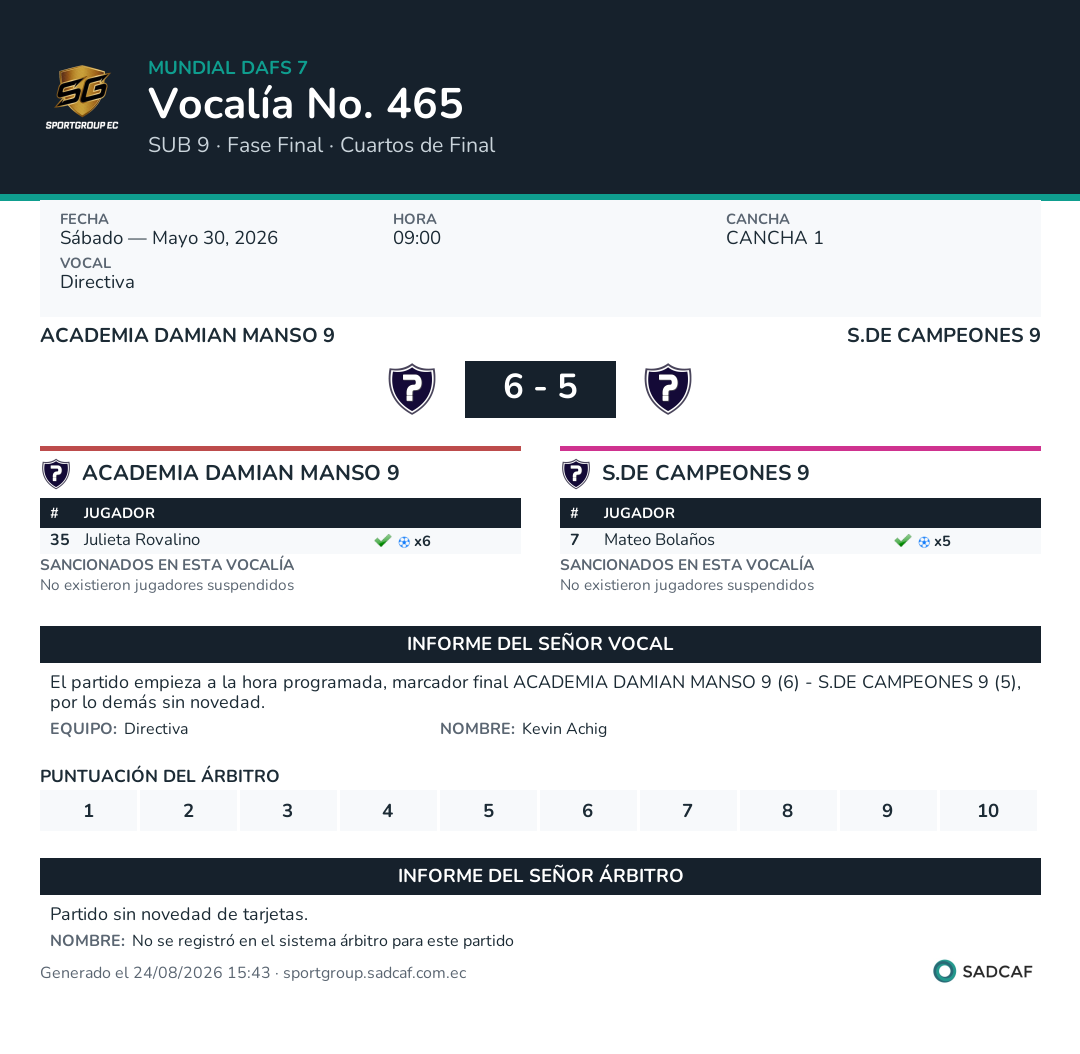 SG
SPORTGROUP EC

MUNDIAL DAFS 7
Vocalía No. 465
SUB 9 · Fase Final · Cuartos de Final

FECHA
Sábado — Mayo 30, 2026
HORA
09:00
CANCHA
CANCHA 1
VOCAL
Directiva

ACADEMIA DAMIAN MANSO 9
S.DE CAMPEONES 9

6 - 5

ACADEMIA DAMIAN MANSO 9

| # | JUGADOR | |
|---|---|---|
| 35 | Julieta Rovalino | x6 |

SANCIONADOS EN ESTA VOCALÍA
No existieron jugadores suspendidos

S.DE CAMPEONES 9

| # | JUGADOR | |
|---|---|---|
| 7 | Mateo Bolaños | x5 |

SANCIONADOS EN ESTA VOCALÍA
No existieron jugadores suspendidos

INFORME DEL SEÑOR VOCAL

El partido empieza a la hora programada, marcador final ACADEMIA DAMIAN MANSO 9 (6) - S.DE CAMPEONES 9 (5), por lo demás sin novedad.

EQUIPO: Directiva
NOMBRE: Kevin Achig

PUNTUACIÓN DEL ÁRBITRO

| 1 | 2 | 3 | 4 | 5 | 6 | 7 | 8 | 9 | 10 |
|---|---|---|---|---|---|---|---|---|---|

INFORME DEL SEÑOR ÁRBITRO

Partido sin novedad de tarjetas.

NOMBRE: No se registró en el sistema árbitro para este partido

Generado el 24/08/2026 15:43 · sportgroup.sadcaf.com.ec
SADCAF